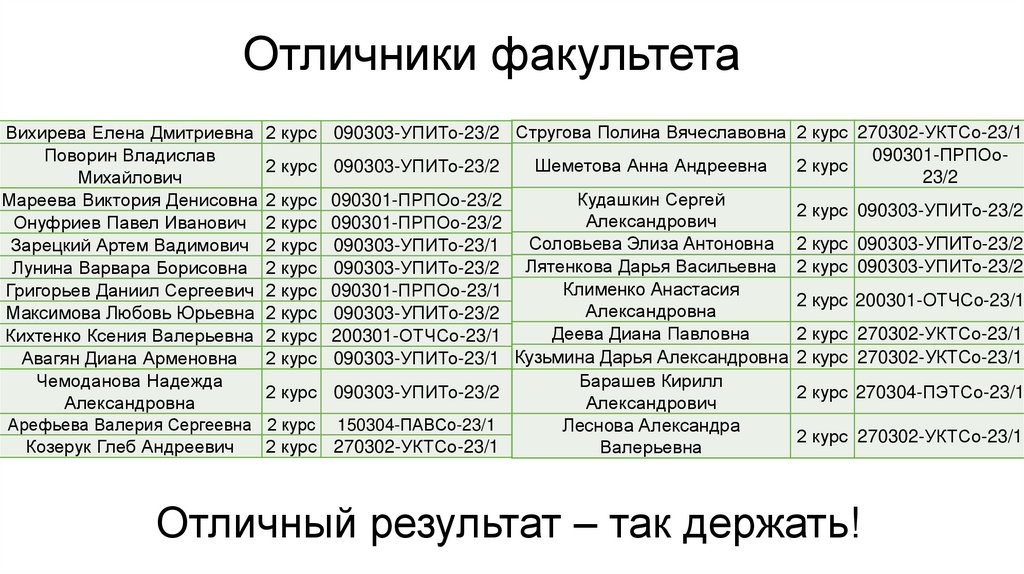 Отличники факультета

| Вихирева Елена Дмитриевна | 2 курс | 090303-УПИТо-23/2 |
|---|---|---|
| Поворин Владислав Михайлович | 2 курс | 090303-УПИТо-23/2 |
| Мареева Виктория Денисовна | 2 курс | 090301-ПРПОо-23/2 |
| Онуфриев Павел Иванович | 2 курс | 090301-ПРПОо-23/2 |
| Зарецкий Артем Вадимович | 2 курс | 090303-УПИТо-23/1 |
| Лунина Варвара Борисовна | 2 курс | 090303-УПИТо-23/2 |
| Григорьев Даниил Сергеевич | 2 курс | 090301-ПРПОо-23/1 |
| Максимова Любовь Юрьевна | 2 курс | 090303-УПИТо-23/2 |
| Кихтенко Ксения Валерьевна | 2 курс | 200301-ОТЧСо-23/1 |
| Авагян Диана Арменовна | 2 курс | 090303-УПИТо-23/1 |
| Чемоданова Надежда Александровна | 2 курс | 090303-УПИТо-23/2 |
| Арефьева Валерия Сергеевна | 2 курс | 150304-ПАВСо-23/1 |
| Козерук Глеб Андреевич | 2 курс | 270302-УКТСо-23/1 |

| Стругова Полина Вячеславовна | 2 курс | 270302-УКТСо-23/1 |
|---|---|---|
| Шеметова Анна Андреевна | 2 курс | 090301-ПРПОо-23/2 |
| Кудашкин Сергей Александрович | 2 курс | 090303-УПИТо-23/2 |
| Соловьева Элиза Антоновна | 2 курс | 090303-УПИТо-23/2 |
| Лятенкова Дарья Васильевна | 2 курс | 090303-УПИТо-23/2 |
| Клименко Анастасия Александровна | 2 курс | 200301-ОТЧСо-23/1 |
| Деева Диана Павловна | 2 курс | 270302-УКТСо-23/1 |
| Кузьмина Дарья Александровна | 2 курс | 270302-УКТСо-23/1 |
| Барашев Кирилл Александрович | 2 курс | 270304-ПЭТСо-23/1 |
| Леснова Александра Валерьевна | 2 курс | 270302-УКТСо-23/1 |

Отличный результат – так держать!